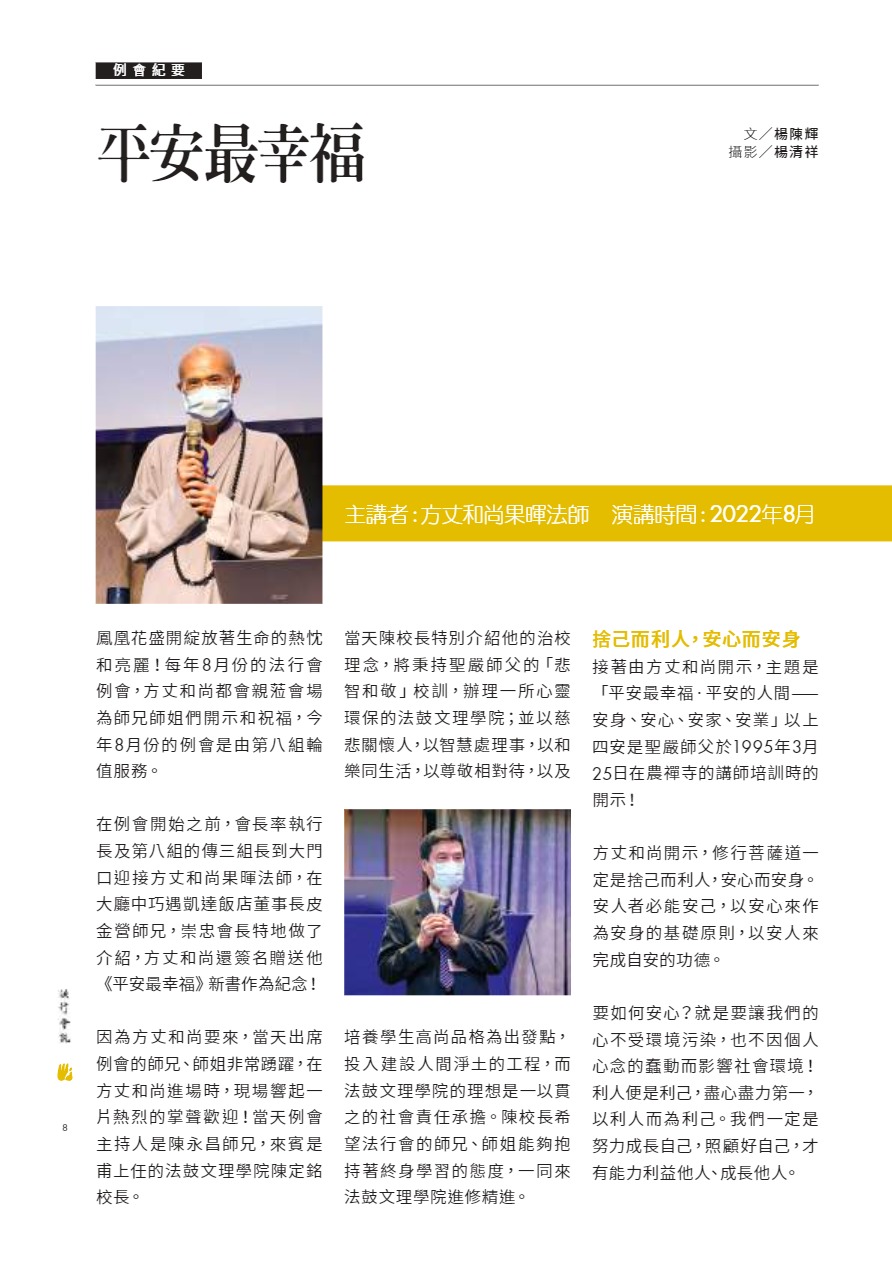 例會紀要

平安最幸福

文／楊陳輝
攝影／楊清祥

主講者：方丈和尚果暉法師　演講時間：2022年8月

鳳凰花盛開綻放著生命的熱忱和亮麗！每年8月份的法行會例會，方丈和尚都會親蒞會場為師兄師姐們開示和祝福，今年8月份的例會是由第八組輪值服務。

在例會開始之前，會長率執行長及第八組的傳三組長到大門口迎接方丈和尚果暉法師，在大廳中巧遇凱達飯店董事長皮金營師兄，崇忠會長特地做了介紹，方丈和尚還簽名贈送他《平安最幸福》新書作為紀念！

因為方丈和尚要來，當天出席例會的師兄、師姐非常踴躍，在方丈和尚進場時，現場響起一片熱烈的掌聲歡迎！當天例會主持人是陳永昌師兄，來賓是甫上任的法鼓文理學院陳定銘校長。

當天陳校長特別介紹他的治校理念，將秉持聖嚴師父的「悲智和敬」校訓，辦理一所心靈環保的法鼓文理學院；並以慈悲關懷人，以智慧處理事，以和樂同生活，以尊敬相對待，以及

培養學生高尚品格為出發點，投入建設人間淨土的工程，而法鼓文理學院的理想是一以貫之的社會責任承擔。陳校長希望法行會的師兄、師姐能夠抱持著終身學習的態度，一同來法鼓文理學院進修精進。

捨己而利人，安心而安身
接著由方丈和尚開示，主題是「平安最幸福．平安的人間——安身、安心、安家、安業」以上四安是聖嚴師父於1995年3月25日在農禪寺的講師培訓時的開示！

方丈和尚開示，修行菩薩道一定是捨己而利人，安心而安身。安人者必能安己，以安心來作為安身的基礎原則，以安人來完成自安的功德。

要如何安心？就是要讓我們的心不受環境污染，也不因個人心念的蠢動而影響社會環境！利人便是利己，盡心盡力第一，以利人而為利己。我們一定是努力成長自己，照顧好自己，才有能力利益他人、成長他人。

法行會訊

8